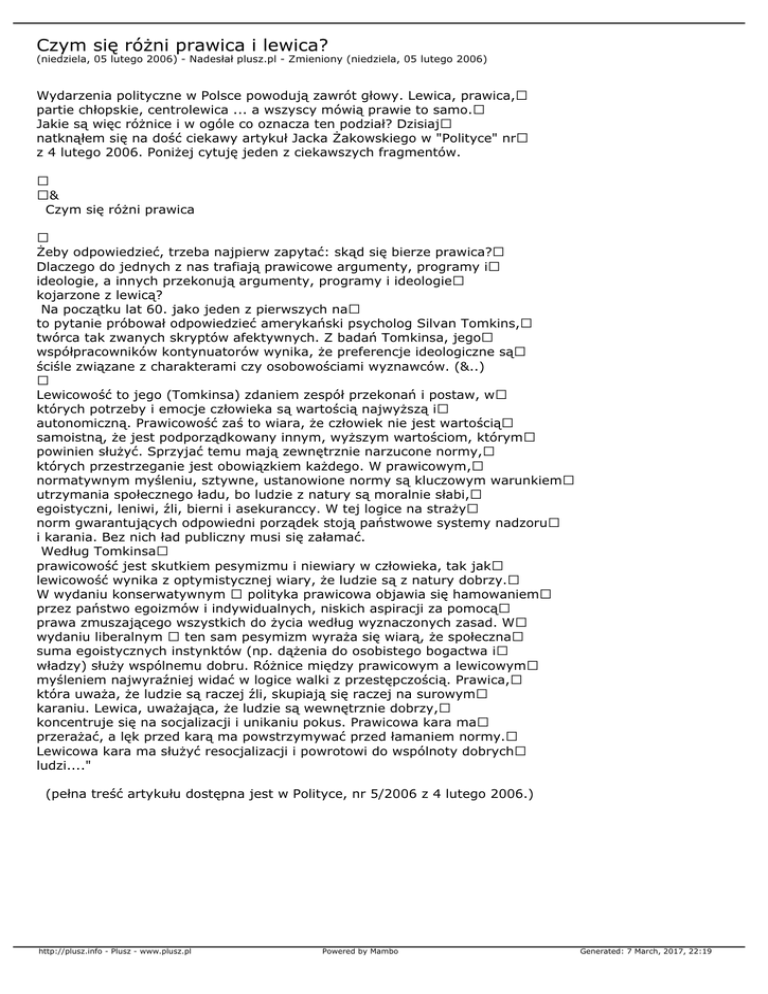 Czym się różni prawica i lewica?
(niedziela, 05 lutego 2006) - Nadesłał plusz.pl - Zmieniony (niedziela, 05 lutego 2006)

Wydarzenia polityczne w Polsce powodują zawrót głowy. Lewica, prawica,□ partie chłopskie, centrolewica ... a wszyscy mówią prawie to samo.□ Jakie są więc różnice i w ogóle co oznacza ten podział? Dzisiaj□ natknąłem się na dość ciekawy artykuł Jacka Żakowskiego w "Polityce" nr□ z 4 lutego 2006. Poniżej cytuję jeden z ciekawszych fragmentów.

□
□&
Czym się różni prawica

□
Żeby odpowiedzieć, trzeba najpierw zapytać: skąd się bierze prawica?□ Dlaczego do jednych z nas trafiają prawicowe argumenty, programy i□ ideologie, a innych przekonują argumenty, programy i ideologie□ kojarzone z lewicą?
Na początku lat 60. jako jeden z pierwszych na□ to pytanie próbował odpowiedzieć amerykański psycholog Silvan Tomkins,□ twórca tak zwanych skryptów afektywnych. Z badań Tomkinsa, jego□ współpracowników kontynuatorów wynika, że preferencje ideologiczne są□ ściśle związane z charakterami czy osobowościami wyznawców. (&..)
□
Lewicowość to jego (Tomkinsa) zdaniem zespół przekonań i postaw, w□ których potrzeby i emocje człowieka są wartością najwyższą i□ autonomiczną. Prawicowość zaś to wiara, że człowiek nie jest wartością□ samoistną, że jest podporządkowany innym, wyższym wartościom, którym□ powinien służyć. Sprzyjać temu mają zewnętrznie narzucone normy,□ których przestrzeganie jest obowiązkiem każdego. W prawicowym,□ normatywnym myśleniu, sztywne, ustanowione normy są kluczowym warunkiem□ utrzymania społecznego ładu, bo ludzie z natury są moralnie słabi,□ egoistyczni, leniwi, źli, bierni i asekuranccy. W tej logice na straży□ norm gwarantujących odpowiedni porządek stoją państwowe systemy nadzoru□ i karania. Bez nich ład publiczny musi się załamać.
Według Tomkinsa□
prawicowość jest skutkiem pesymizmu i niewiary w człowieka, tak jak□ lewicowość wynika z optymistycznej wiary, że ludzie są z natury dobrzy.□ W wydaniu konserwatywnym □ polityka prawicowa objawia się hamowaniem□ przez państwo egoizmów i indywidualnych, niskich aspiracji za pomocą□ prawa zmuszającego wszystkich do życia według wyznaczonych zasad. W□ wydaniu liberalnym □ ten sam pesymizm wyraża się wiarą, że społeczna□ suma egoistycznych instynktów (np. dążenia do osobistego bogactwa i□ władzy) służy wspólnemu dobru. Różnice między prawicowym a lewicowym□ myśleniem najwyraźniej widać w logice walki z przestępczością. Prawica,□ która uważa, że ludzie są raczej źli, skupiają się raczej na surowym□ karaniu. Lewica, uważająca, że ludzie są wewnętrznie dobrzy,□ koncentruje się na socjalizacji i unikaniu pokus. Prawicowa kara ma□ przerażać, a lęk przed karą ma powstrzymywać przed łamaniem normy.□ Lewicowa kara ma służyć resocjalizacji i powrotowi do wspólnoty dobrych□ ludzi...."

(pełna treść artykułu dostępna jest w Polityce, nr 5/2006 z 4 lutego 2006.)

http://plusz.info - Plusz - www.plusz.pl Powered by Mambo Generated: 7 March, 2017, 22:19